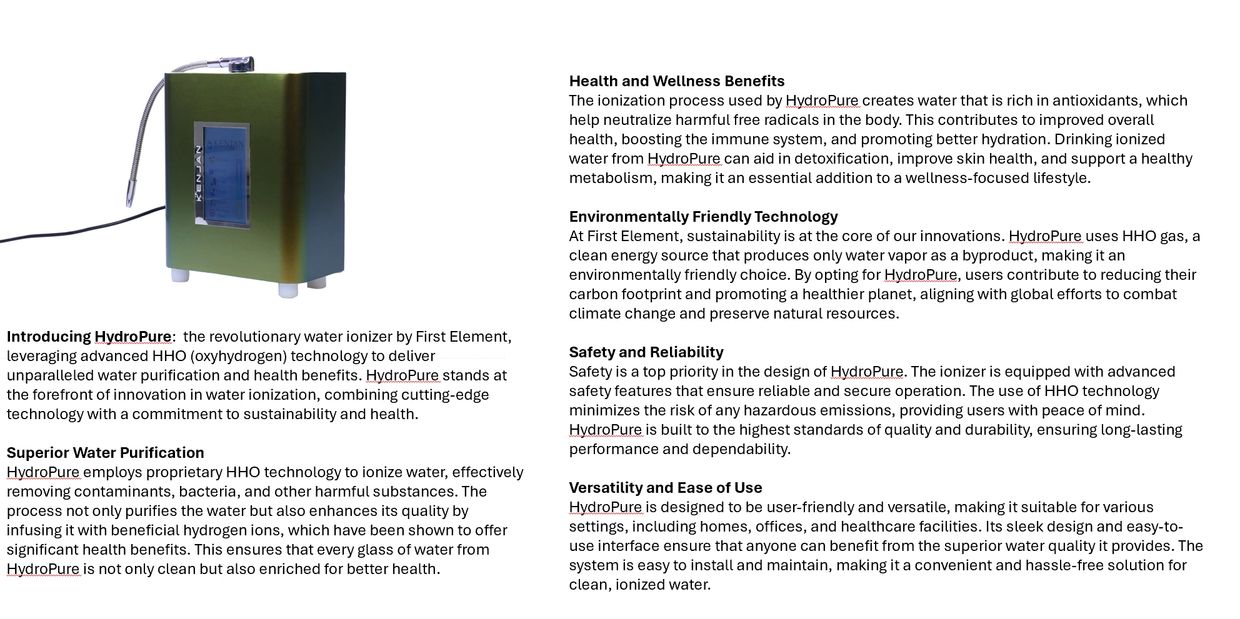 KENJAN

Introducing HydroPure: the revolutionary water ionizer by First Element, leveraging advanced HHO (oxyhydrogen) technology to deliver unparalleled water purification and health benefits. HydroPure stands at the forefront of innovation in water ionization, combining cutting-edge technology with a commitment to sustainability and health.

Superior Water Purification
HydroPure employs proprietary HHO technology to ionize water, effectively removing contaminants, bacteria, and other harmful substances. The process not only purifies the water but also enhances its quality by infusing it with beneficial hydrogen ions, which have been shown to offer significant health benefits. This ensures that every glass of water from HydroPure is not only clean but also enriched for better health.

Health and Wellness Benefits
The ionization process used by HydroPure creates water that is rich in antioxidants, which help neutralize harmful free radicals in the body. This contributes to improved overall health, boosting the immune system, and promoting better hydration. Drinking ionized water from HydroPure can aid in detoxification, improve skin health, and support a healthy metabolism, making it an essential addition to a wellness-focused lifestyle.

Environmentally Friendly Technology
At First Element, sustainability is at the core of our innovations. HydroPure uses HHO gas, a clean energy source that produces only water vapor as a byproduct, making it an environmentally friendly choice. By opting for HydroPure, users contribute to reducing their carbon footprint and promoting a healthier planet, aligning with global efforts to combat climate change and preserve natural resources.

Safety and Reliability
Safety is a top priority in the design of HydroPure. The ionizer is equipped with advanced safety features that ensure reliable and secure operation. The use of HHO technology minimizes the risk of any hazardous emissions, providing users with peace of mind. HydroPure is built to the highest standards of quality and durability, ensuring long-lasting performance and dependability.

Versatility and Ease of Use
HydroPure is designed to be user-friendly and versatile, making it suitable for various settings, including homes, offices, and healthcare facilities. Its sleek design and easy-to-use interface ensure that anyone can benefit from the superior water quality it provides. The system is easy to install and maintain, making it a convenient and hassle-free solution for clean, ionized water.